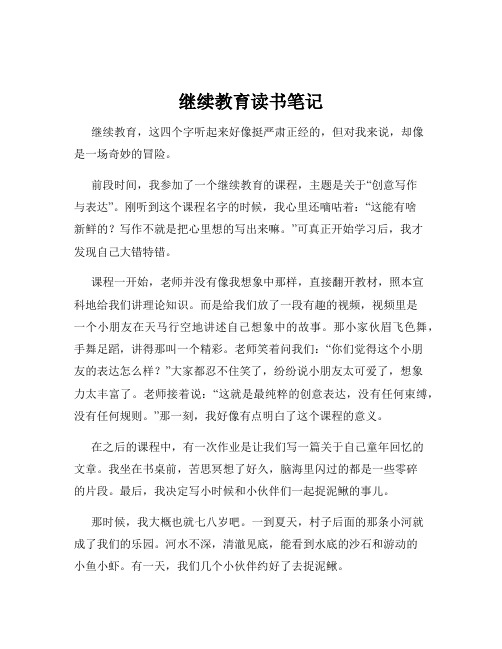 继续教育读书笔记

继续教育，这四个字听起来好像挺严肃正经的，但对我来说，却像是一场奇妙的冒险。

前段时间，我参加了一个继续教育的课程，主题是关于“创意写作与表达”。刚听到这个课程名字的时候，我心里还嘀咕着：“这能有啥新鲜的？写作不就是把心里想的写出来嘛。”可真正开始学习后，我才发现自己大错特错。

课程一开始，老师并没有像我想象中那样，直接翻开教材，照本宣科地给我们讲理论知识。而是给我们放了一段有趣的视频，视频里是一个小朋友在天马行空地讲述自己想象中的故事。那小家伙眉飞色舞，手舞足蹈，讲得那叫一个精彩。老师笑着问我们：“你们觉得这个小朋友的表达怎么样？”大家都忍不住笑了，纷纷说小朋友太可爱了，想象力太丰富了。老师接着说：“这就是最纯粹的创意表达，没有任何束缚，没有任何规则。”那一刻，我好像有点明白了这个课程的意义。

在之后的课程中，有一次作业是让我们写一篇关于自己童年回忆的文章。我坐在书桌前，苦思冥想了好久，脑海里闪过的都是一些零碎的片段。最后，我决定写小时候和小伙伴们一起捉泥鳅的事儿。

那时候，我大概也就七八岁吧。一到夏天，村子后面的那条小河就成了我们的乐园。河水不深，清澈见底，能看到水底的沙石和游动的小鱼小虾。有一天，我们几个小伙伴约好了去捉泥鳅。